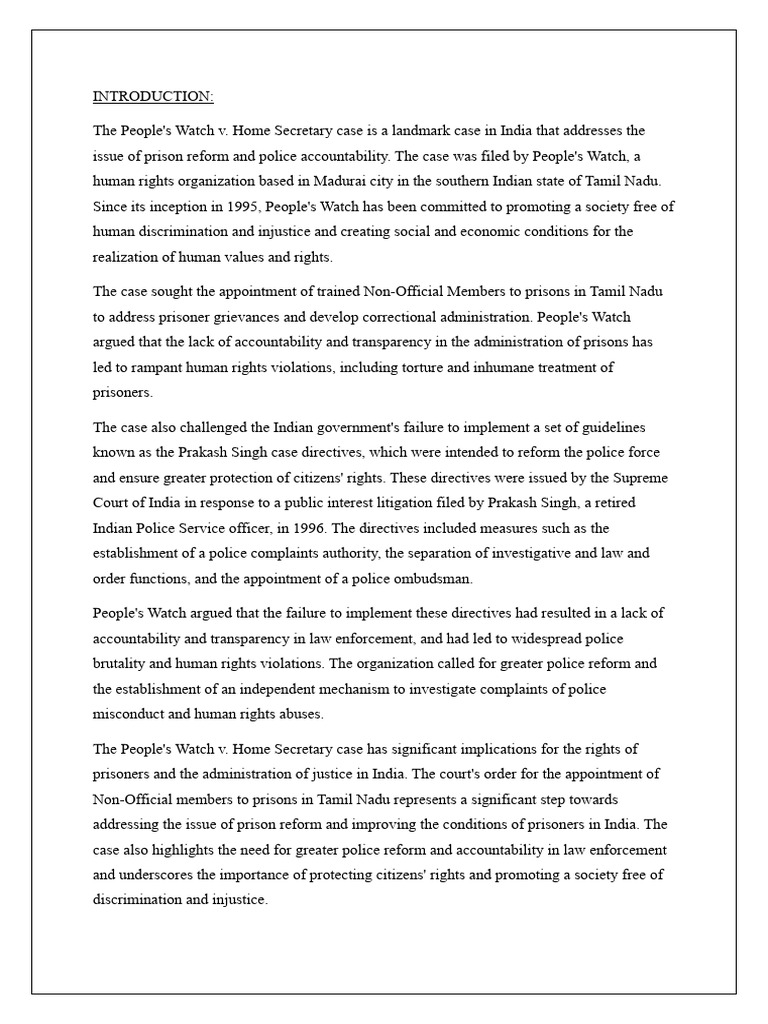 INTRODUCTION:

The People's Watch v. Home Secretary case is a landmark case in India that addresses the issue of prison reform and police accountability. The case was filed by People's Watch, a human rights organization based in Madurai city in the southern Indian state of Tamil Nadu. Since its inception in 1995, People's Watch has been committed to promoting a society free of human discrimination and injustice and creating social and economic conditions for the realization of human values and rights.

The case sought the appointment of trained Non-Official Members to prisons in Tamil Nadu to address prisoner grievances and develop correctional administration. People's Watch argued that the lack of accountability and transparency in the administration of prisons has led to rampant human rights violations, including torture and inhumane treatment of prisoners.

The case also challenged the Indian government's failure to implement a set of guidelines known as the Prakash Singh case directives, which were intended to reform the police force and ensure greater protection of citizens' rights. These directives were issued by the Supreme Court of India in response to a public interest litigation filed by Prakash Singh, a retired Indian Police Service officer, in 1996. The directives included measures such as the establishment of a police complaints authority, the separation of investigative and law and order functions, and the appointment of a police ombudsman.

People's Watch argued that the failure to implement these directives had resulted in a lack of accountability and transparency in law enforcement, and had led to widespread police brutality and human rights violations. The organization called for greater police reform and the establishment of an independent mechanism to investigate complaints of police misconduct and human rights abuses.

The People's Watch v. Home Secretary case has significant implications for the rights of prisoners and the administration of justice in India. The court's order for the appointment of Non-Official members to prisons in Tamil Nadu represents a significant step towards addressing the issue of prison reform and improving the conditions of prisoners in India. The case also highlights the need for greater police reform and accountability in law enforcement and underscores the importance of protecting citizens' rights and promoting a society free of discrimination and injustice.